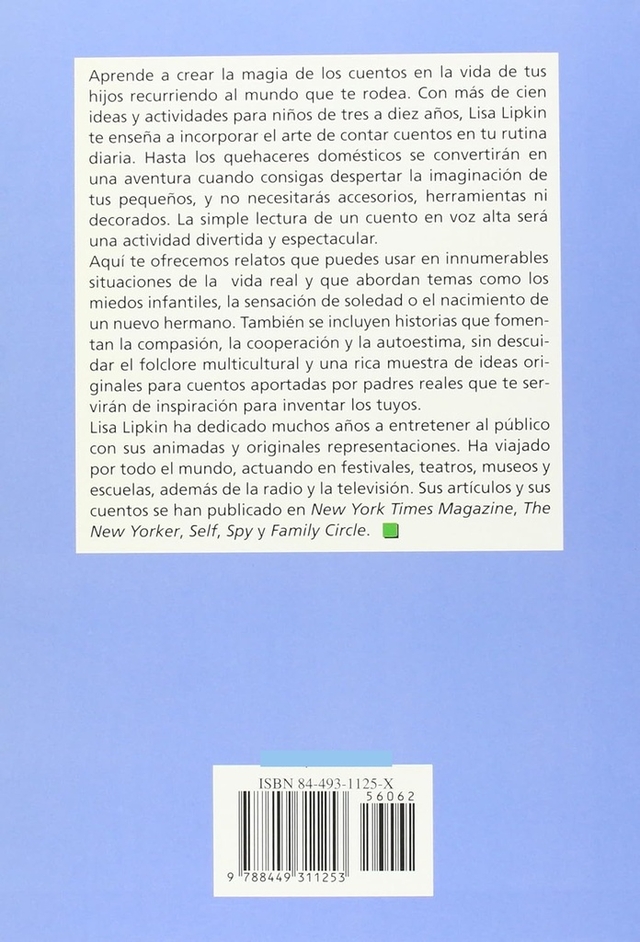 Aprende a crear la magia de los cuentos en la vida de tus hijos recurriendo al mundo que te rodea. Con más de cien ideas y actividades para niños de tres a diez años, Lisa Lipkin te enseña a incorporar el arte de contar cuentos en tu rutina diaria. Hasta los quehaceres domésticos se convertirán en una aventura cuando consigas despertar la imaginación de tus pequeños, y no necesitarás accesorios, herramientas ni decorados. La simple lectura de un cuento en voz alta será una actividad divertida y espectacular.

Aquí te ofrecemos relatos que puedes usar en innumerables situaciones de la vida real y que abordan temas como los miedos infantiles, la sensación de soledad o el nacimiento de un nuevo hermano. También se incluyen historias que fomentan la compasión, la cooperación y la autoestima, sin descuidar el folclore multicultural y una rica muestra de ideas originales para cuentos aportadas por padres reales que te servirán de inspiración para inventar los tuyos.

Lisa Lipkin ha dedicado muchos años a entretener al público con sus animadas y originales representaciones. Ha viajado por todo el mundo, actuando en festivales, teatros, museos y escuelas, además de la radio y la televisión. Sus artículos y sus cuentos se han publicado en New York Times Magazine, The New Yorker, Self, Spy y Family Circle.

ISBN 84-493-1125-X

56062

9 788449 311253